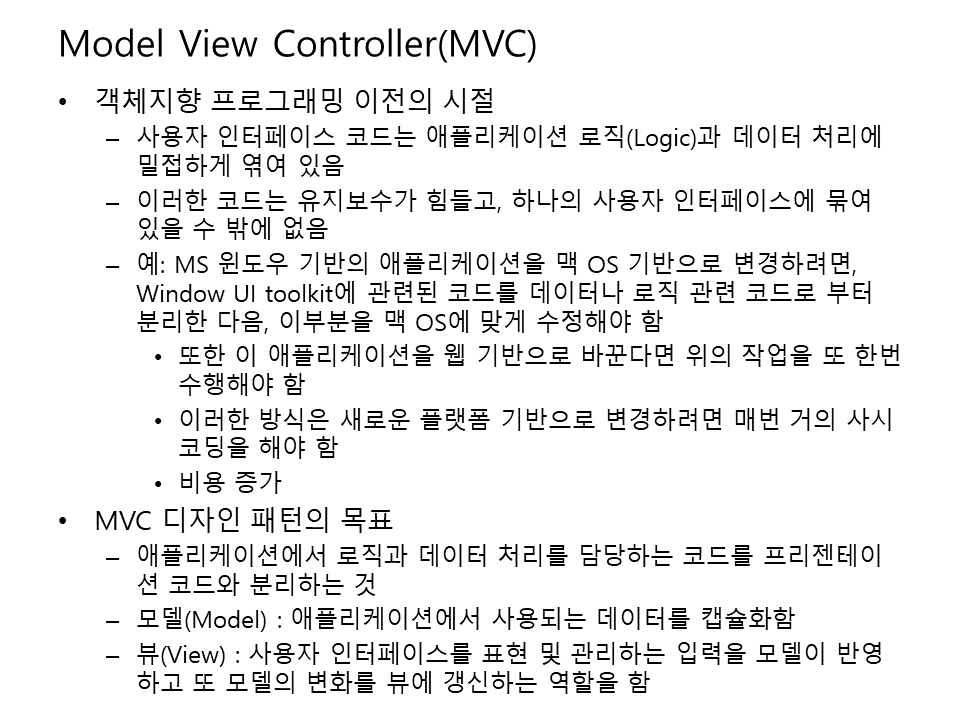 Model View Controller(MVC)

• 객체지향 프로그래밍 이전의 시절

- 사용자 인터페이스 코드는 애플리케이션 로직(Logic)과 데이터 처리에 밀접하게 엮여 있음

- 이러한 코드는 유지보수가 힘들고, 하나의 사용자 인터페이스에 묶여 있을 수 밖에 없음

- 예: MS 윈도우 기반의 애플리케이션을 맥 OS 기반으로 변경하려면, Window UI toolkit에 관련된 코드를 데이터나 로직 관련 코드로 부터 분리한 다음, 이부분을 맥 OS에 맞게 수정해야 함

• 또한 이 애플리케이션을 웹 기반으로 바꾼다면 위의 작업을 또 한번 수행해야 함

• 이러한 방식은 새로운 플랫폼 기반으로 변경하려면 매번 거의 사시 코딩을 해야 함

• 비용 증가

• MVC 디자인 패턴의 목표

- 애플리케이션에서 로직과 데이터 처리를 담당하는 코드를 프리젠테이션 코드와 분리하는 것

- 모델(Model) : 애플리케이션에서 사용되는 데이터를 캡슐화함

- 뷰(View) : 사용자 인터페이스를 표현 및 관리하는 입력을 모델이 반영하고 또 모델의 변화를 뷰에 갱신하는 역할을 함